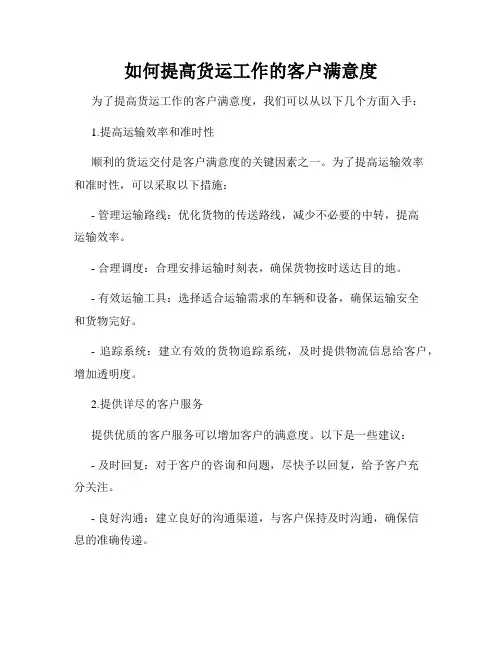 如何提高货运工作的客户满意度

为了提高货运工作的客户满意度，我们可以从以下几个方面入手：

1.提高运输效率和准时性

顺利的货运交付是客户满意度的关键因素之一。为了提高运输效率和准时性，可以采取以下措施：

- 管理运输路线：优化货物的传送路线，减少不必要的中转，提高运输效率。

- 合理调度：合理安排运输时刻表，确保货物按时送达目的地。

- 有效运输工具：选择适合运输需求的车辆和设备，确保运输安全和货物完好。

- 追踪系统：建立有效的货物追踪系统，及时提供物流信息给客户，增加透明度。

2.提供详尽的客户服务

提供优质的客户服务可以增加客户的满意度。以下是一些建议：

- 及时回复：对于客户的咨询和问题，尽快予以回复，给予客户充分关注。

- 良好沟通：建立良好的沟通渠道，与客户保持及时沟通，确保信息的准确传递。